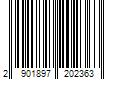 2 901897 202363